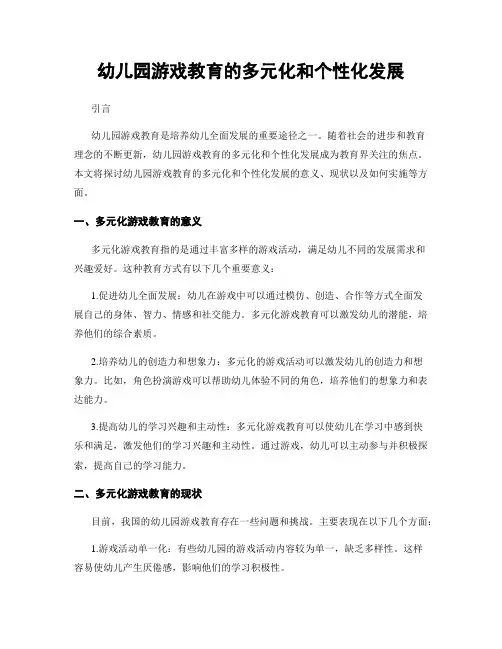 幼儿园游戏教育的多元化和个性化发展

引言

幼儿园游戏教育是培养幼儿全面发展的重要途径之一。随着社会的进步和教育理念的不断更新，幼儿园游戏教育的多元化和个性化发展成为教育界关注的焦点。本文将探讨幼儿园游戏教育的多元化和个性化发展的意义、现状以及如何实施等方面。

一、多元化游戏教育的意义

多元化游戏教育指的是通过丰富多样的游戏活动，满足幼儿不同的发展需求和兴趣爱好。这种教育方式有以下几个重要意义：

1.促进幼儿全面发展：幼儿在游戏中可以通过模仿、创造、合作等方式全面发展自己的身体、智力、情感和社交能力。多元化游戏教育可以激发幼儿的潜能，培养他们的综合素质。

2.培养幼儿的创造力和想象力：多元化的游戏活动可以激发幼儿的创造力和想象力。比如，角色扮演游戏可以帮助幼儿体验不同的角色，培养他们的想象力和表达能力。

3.提高幼儿的学习兴趣和主动性：多元化游戏教育可以使幼儿在学习中感到快乐和满足，激发他们的学习兴趣和主动性。通过游戏，幼儿可以主动参与并积极探索，提高自己的学习能力。

二、多元化游戏教育的现状

目前，我国的幼儿园游戏教育存在一些问题和挑战。主要表现在以下几个方面：

1.游戏活动单一化：有些幼儿园的游戏活动内容较为单一，缺乏多样性。这样容易使幼儿产生厌倦感，影响他们的学习积极性。